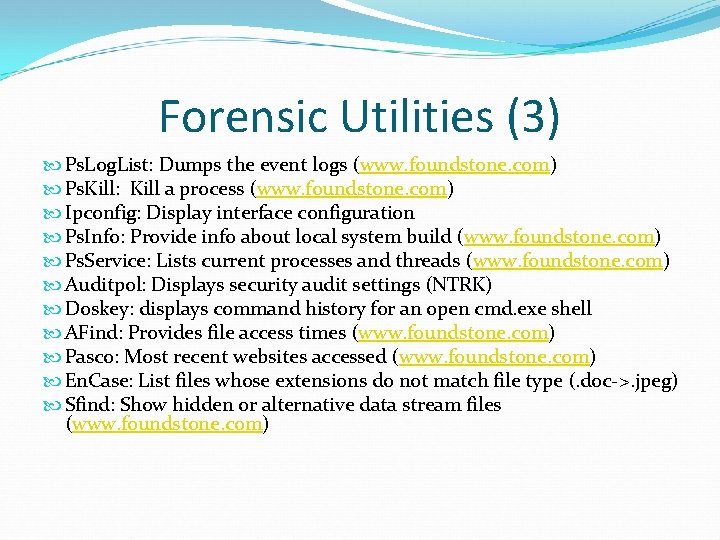 Forensic Utilities (3)

PsLogList: Dumps the event logs (www.foundstone.com)
PsKill: Kill a process (www.foundstone.com)
Ipconfig: Display interface configuration
PsInfo: Provide info about local system build (www.foundstone.com)
PsService: Lists current processes and threads (www.foundstone.com)
Auditpol: Displays security audit settings (NTRK)
Doskey: displays command history for an open cmd.exe shell
AFind: Provides file access times (www.foundstone.com)
Pasco: Most recent websites accessed (www.foundstone.com)
EnCase: List files whose extensions do not match file type (.doc->.jpeg)
Sfind: Show hidden or alternative data stream files (www.foundstone.com)